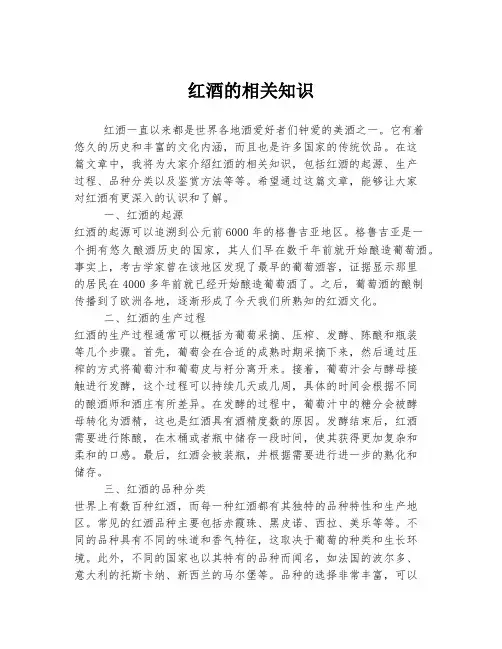 红酒的相关知识

红酒一直以来都是世界各地酒爱好者们钟爱的美酒之一。它有着悠久的历史和丰富的文化内涵，而且也是许多国家的传统饮品。在这篇文章中，我将为大家介绍红酒的相关知识，包括红酒的起源、生产过程、品种分类以及鉴赏方法等等。希望通过这篇文章，能够让大家对红酒有更深入的认识和了解。

一、红酒的起源

红酒的起源可以追溯到公元前6000年的格鲁吉亚地区。格鲁吉亚是一个拥有悠久酿酒历史的国家，其人们早在数千年前就开始酿造葡萄酒。事实上，考古学家曾在该地区发现了最早的葡萄酒窖，证据显示那里的居民在4000多年前就已经开始酿造葡萄酒了。之后，葡萄酒的酿制传播到了欧洲各地，逐渐形成了今天我们所熟知的红酒文化。

二、红酒的生产过程

红酒的生产过程通常可以概括为葡萄采摘、压榨、发酵、陈酿和瓶装等几个步骤。首先，葡萄会在合适的成熟时期采摘下来，然后通过压榨的方式将葡萄汁和葡萄皮与籽分离开来。接着，葡萄汁会与酵母接触进行发酵，这个过程可以持续几天或几周，具体的时间会根据不同的酿酒师和酒庄有所差异。在发酵的过程中，葡萄汁中的糖分会被酵母转化为酒精，这也是红酒具有酒精度数的原因。发酵结束后，红酒需要进行陈酿，在木桶或者瓶中储存一段时间，使其获得更加复杂和柔和的口感。最后，红酒会被装瓶，并根据需要进行进一步的熟化和储存。

三、红酒的品种分类

世界上有数百种红酒，而每一种红酒都有其独特的品种特性和生产地区。常见的红酒品种主要包括赤霞珠、黑皮诺、西拉、美乐等等。不同的品种具有不同的味道和香气特征，这取决于葡萄的种类和生长环境。此外，不同的国家也以其特有的品种而闻名，如法国的波尔多、意大利的托斯卡纳、新西兰的马尔堡等。品种的选择非常丰富，可以